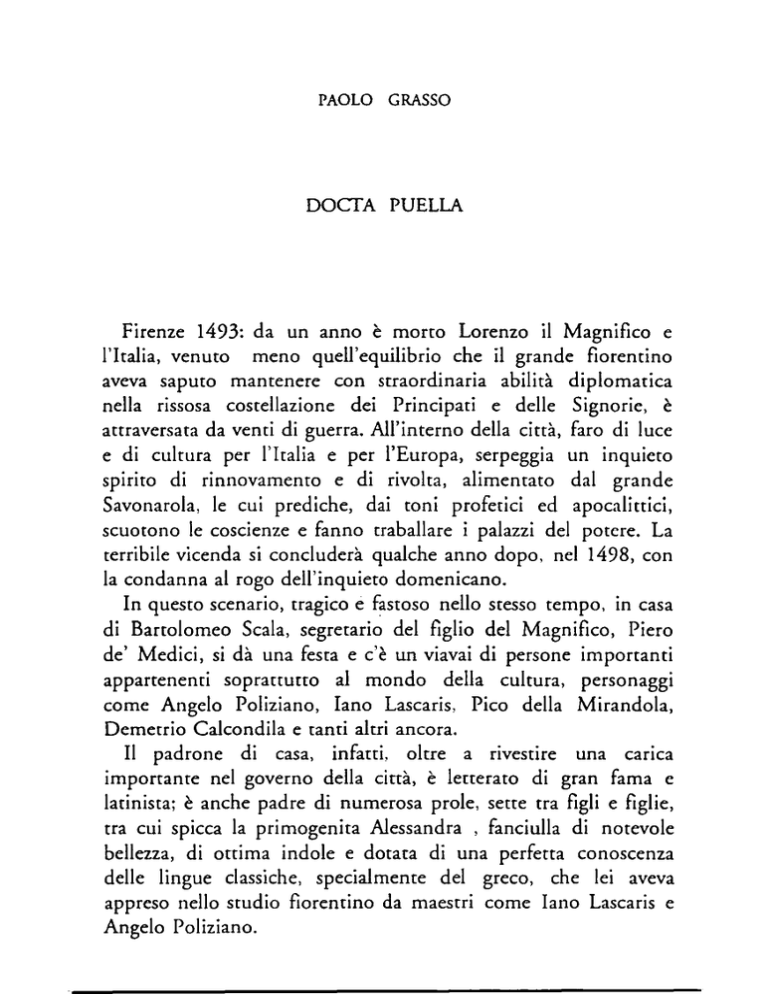 PAOLO GRASSO

DOCTA PUELLA

Firenze 1493: da un anno è morto Lorenzo il Magnifico e l'Italia, venuto meno quell'equilibrio che il grande fiorentino aveva saputo mantenere con straordinaria abilità diplomatica nella rissosa costellazione dei Principati e delle Signorie, è attraversata da venti di guerra. All'interno della città, faro di luce e di cultura per l'Italia e per l'Europa, serpeggia un inquieto spirito di rinnovamento e di rivolta, alimentato dal grande Savonarola, le cui prediche, dai toni profetici ed apocalittici, scuotono le coscienze e fanno traballare i palazzi del potere. La terribile vicenda si concluderà qualche anno dopo, nel 1498, con la condanna al rogo dell'inquieto domenicano.

In questo scenario, tragico e fastoso nello stesso tempo, in casa di Bartolomeo Scala, segretario del figlio del Magnifico, Piero de' Medici, si dà una festa e c'è un viavai di persone importanti appartenenti soprattutto al mondo della cultura, personaggi come Angelo Poliziano, Iano Lascaris, Pico della Mirandola, Demetrio Calcondila e tanti altri ancora.

Il padrone di casa, infatti, oltre a rivestire una carica importante nel governo della città, è letterato di gran fama e latinista; è anche padre di numerosa prole, sette tra figli e figlie, tra cui spicca la primogenita Alessandra , fanciulla di notevole bellezza, di ottima indole e dotata di una perfetta conoscenza delle lingue classiche, specialmente del greco, che lei aveva appreso nello studio fiorentino da maestri come Iano Lascaris e Angelo Poliziano.